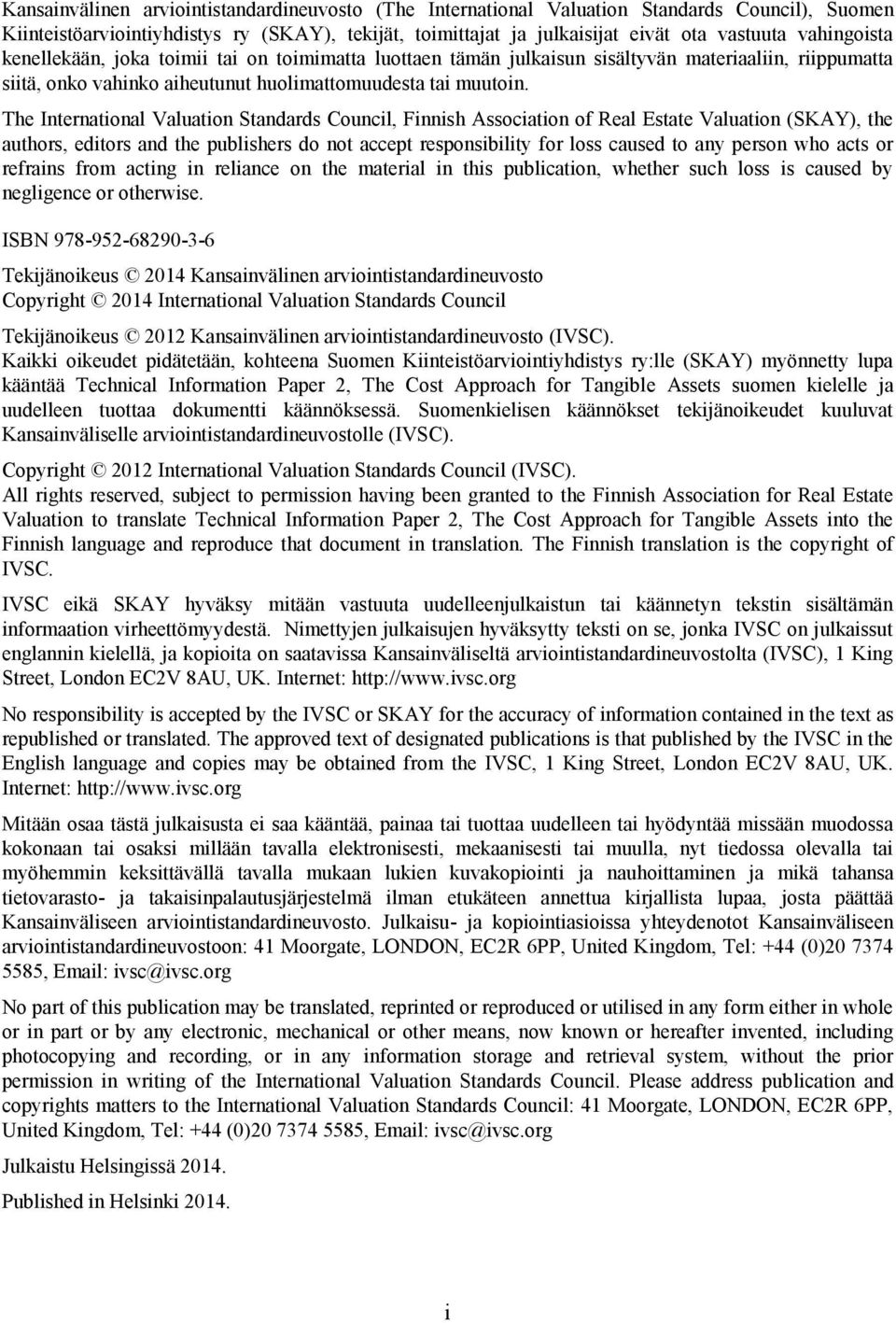 Kansainvälinen arviointistandardineuvosto (The International Valuation Standards Council), Suomen Kiinteistöarviointiyhdistys ry (SKAY), tekijät, toimittajat ja julkaisijat eivät ota vastuuta vahingoista kenellekään, joka toimii tai on toimimatta luottaen tämän julkaisun sisältyvän materiaaliin, riippumatta siitä, onko vahinko aiheutunut huolimattomuudesta tai muutoin.

The International Valuation Standards Council, Finnish Association of Real Estate Valuation (SKAY), the authors, editors and the publishers do not accept responsibility for loss caused to any person who acts or refrains from acting in reliance on the material in this publication, whether such loss is caused by negligence or otherwise.

ISBN 978-952-68290-3-6

Tekijänoikeus © 2014 Kansainvälinen arviointistandardineuvosto
Copyright © 2014 International Valuation Standards Council

Tekijänoikeus © 2012 Kansainvälinen arviointistandardineuvosto (IVSC).
Kaikki oikeudet pidätetään, kohteena Suomen Kiinteistöarviointiyhdistys ry:lle (SKAY) myönnetty lupa kääntää Technical Information Paper 2, The Cost Approach for Tangible Assets suomen kielelle ja uudelleen tuottaa dokumentti käännöksessä. Suomenkielisen käännökset tekijänoikeudet kuuluvat Kansainväliselle arviointistandardineuvostolle (IVSC).

Copyright © 2012 International Valuation Standards Council (IVSC).
All rights reserved, subject to permission having been granted to the Finnish Association for Real Estate Valuation to translate Technical Information Paper 2, The Cost Approach for Tangible Assets into the Finnish language and reproduce that document in translation. The Finnish translation is the copyright of IVSC.

IVSC eikä SKAY hyväksy mitään vastuuta uudelleenjulkaistun tai käännetyn tekstin sisältämän informaation virheettömyydestä. Nimettyjen julkaisujen hyväksytty teksti on se, jonka IVSC on julkaissut englannin kielellä, ja kopioita on saatavissa Kansainväliseltä arviointistandardineuvostolta (IVSC), 1 King Street, London EC2V 8AU, UK. Internet: http://www.ivsc.org

No responsibility is accepted by the IVSC or SKAY for the accuracy of information contained in the text as republished or translated. The approved text of designated publications is that published by the IVSC in the English language and copies may be obtained from the IVSC, 1 King Street, London EC2V 8AU, UK. Internet: http://www.ivsc.org

Mitään osaa tästä julkaisusta ei saa kääntää, painaa tai tuottaa uudelleen tai hyödyntää missään muodossa kokonaan tai osaksi millään tavalla elektronisesti, mekaanisesti tai muulla, nyt tiedossa olevalla tai myöhemmin keksittävällä tavalla mukaan lukien kuvakopiointi ja nauhoittaminen ja mikä tahansa tietovarasto- ja takaisinpalautusjärjestelmä ilman etukäteen annettua kirjallista lupaa, josta päättää Kansainväliseen arviointistandardineuvosto. Julkaisu- ja kopiointiasioissa yhteydenotot Kansainväliseen arviointistandardineuvostoon: 41 Moorgate, LONDON, EC2R 6PP, United Kingdom, Tel: +44 (0)20 7374 5585, Email: ivsc@ivsc.org

No part of this publication may be translated, reprinted or reproduced or utilised in any form either in whole or in part or by any electronic, mechanical or other means, now known or hereafter invented, including photocopying and recording, or in any information storage and retrieval system, without the prior permission in writing of the International Valuation Standards Council. Please address publication and copyrights matters to the International Valuation Standards Council: 41 Moorgate, LONDON, EC2R 6PP, United Kingdom, Tel: +44 (0)20 7374 5585, Email: ivsc@ivsc.org

Julkaistu Helsingissä 2014.

Published in Helsinki 2014.

i